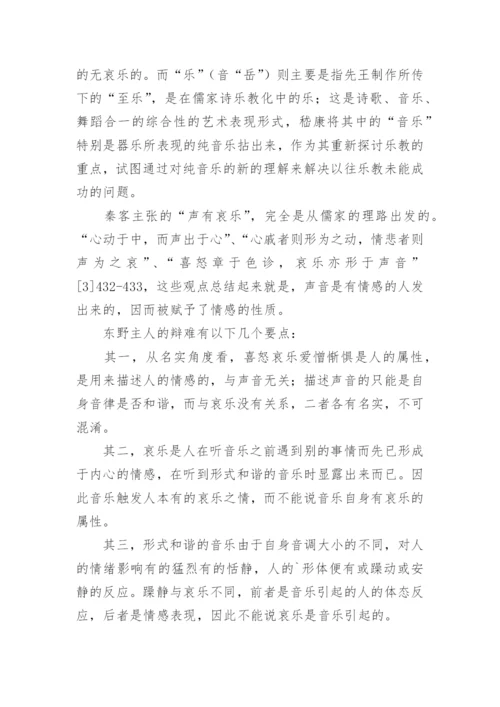 的无哀乐的。而“乐”（音“岳”）则主要是指先王制作所传下的“至乐”，是在儒家诗乐教化中的乐；这是诗歌、音乐、舞蹈合一的综合性的艺术表现形式，嵇康将其中的“音乐”特别是器乐所表现的纯音乐拈出来，作为其重新探讨乐教的重点，试图通过对纯音乐的新的理解来解决以往乐教未能成功的问题。

秦客主张的“声有哀乐”，完全是从儒家的理路出发的。“心动于中，而声出于心”、“心戚者则形为之动，情悲者则声为之哀”、“喜怒章于色诊，哀乐亦形于声音”[3]432-433，这些观点总结起来就是，声音是有情感的人发出来的，因而被赋予了情感的性质。

东野主人的辩难有以下几个要点：

其一，从名实角度看，喜怒哀乐爱憎惭惧是人的属性，是用来描述人的情感的，与声音无关；描述声音的只能是自身音律是否和谐，而与哀乐没有关系，二者各有名实，不可混淆。

其二，哀乐是人在听音乐之前遇到别的事情而先已形成于内心的情感，在听到形式和谐的音乐时显露出来而已。因此音乐触发人本有的哀乐之情，而不能说音乐自身有哀乐的属性。

其三，形式和谐的音乐由于自身音调大小的不同，对人的情绪影响有的猛烈有的恬静，人的`形体便有或躁动或安静的反应。躁静与哀乐不同，前者是音乐引起的人的体态反应，后者是情感表现，因此不能说哀乐是音乐引起的。